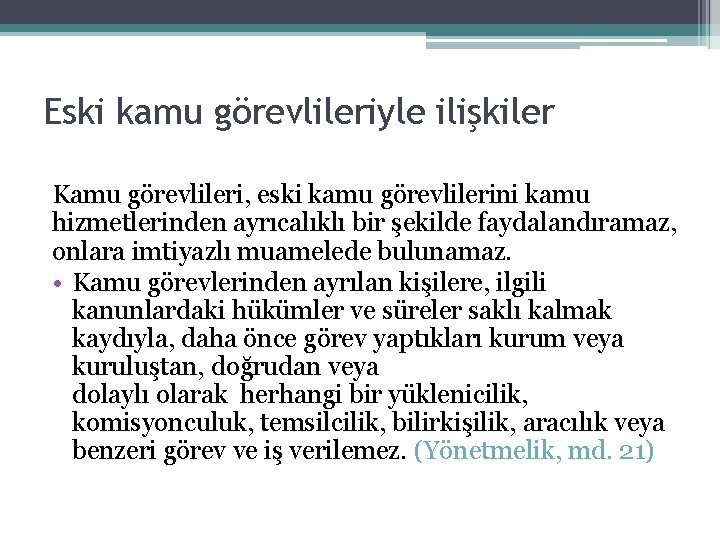 Eski kamu görevlileriyle ilişkiler

Kamu görevlileri, eski kamu görevlilerini kamu hizmetlerinden ayrıcalıklı bir şekilde faydalandıramaz, onlara imtiyazlı muamelede bulunamaz.

• Kamu görevlerinden ayrılan kişilere, ilgili kanunlardaki hükümler ve süreler saklı kalmak kaydıyla, daha önce görev yaptıkları kurum veya kuruluştan, doğrudan veya dolaylı olarak herhangi bir yüklenicilik, komisyonculuk, temsilcilik, bilirkişilik, aracılık veya benzeri görev ve iş verilemez. (Yönetmelik, md. 21)